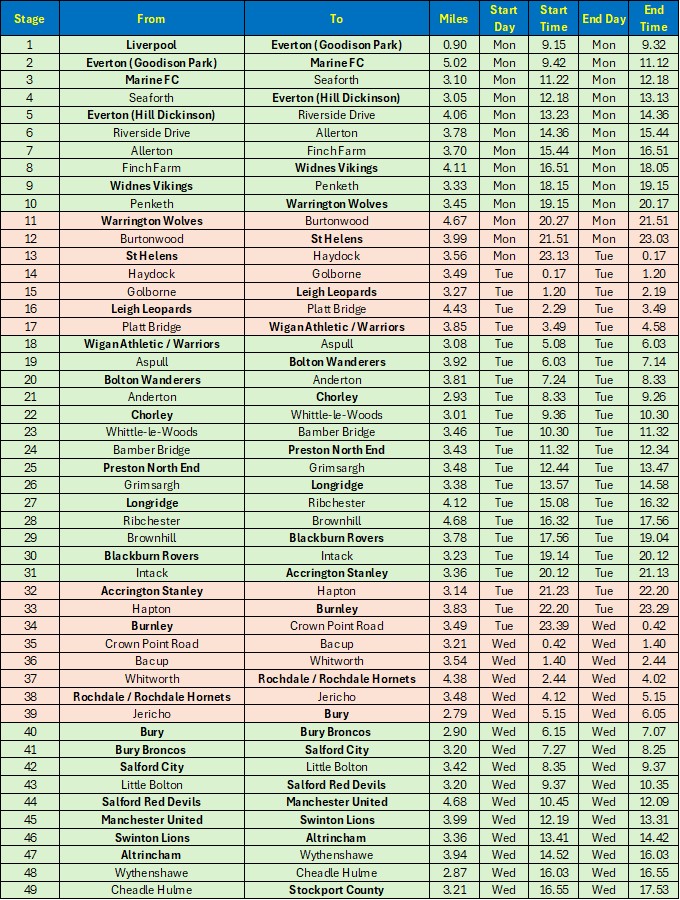 | Stage | From | To | Miles | Start Day | Start Time | End Day | End Time |
|---|---|---|---|---|---|---|---|
| 1 | Liverpool | Everton (Goodison Park) | 0.90 | Mon | 9.15 | Mon | 9.32 |
| 2 | Everton (Goodison Park) | Marine FC | 5.02 | Mon | 9.42 | Mon | 11.12 |
| 3 | Marine FC | Seaforth | 3.10 | Mon | 11.22 | Mon | 12.18 |
| 4 | Seaforth | Everton (Hill Dickinson) | 3.05 | Mon | 12.18 | Mon | 13.13 |
| 5 | Everton (Hill Dickinson) | Riverside Drive | 4.06 | Mon | 13.23 | Mon | 14.36 |
| 6 | Riverside Drive | Allerton | 3.78 | Mon | 14.36 | Mon | 15.44 |
| 7 | Allerton | Finch Farm | 3.70 | Mon | 15.44 | Mon | 16.51 |
| 8 | Finch Farm | Widnes Vikings | 4.11 | Mon | 16.51 | Mon | 18.05 |
| 9 | Widnes Vikings | Penketh | 3.33 | Mon | 18.15 | Mon | 19.15 |
| 10 | Penketh | Warrington Wolves | 3.45 | Mon | 19.15 | Mon | 20.17 |
| 11 | Warrington Wolves | Burtonwood | 4.67 | Mon | 20.27 | Mon | 21.51 |
| 12 | Burtonwood | St Helens | 3.99 | Mon | 21.51 | Mon | 23.03 |
| 13 | St Helens | Haydock | 3.56 | Mon | 23.13 | Tue | 0.17 |
| 14 | Haydock | Golborne | 3.49 | Tue | 0.17 | Tue | 1.20 |
| 15 | Golborne | Leigh Leopards | 3.27 | Tue | 1.20 | Tue | 2.19 |
| 16 | Leigh Leopards | Platt Bridge | 4.43 | Tue | 2.29 | Tue | 3.49 |
| 17 | Platt Bridge | Wigan Athletic / Warriors | 3.85 | Tue | 3.49 | Tue | 4.58 |
| 18 | Wigan Athletic / Warriors | Aspull | 3.08 | Tue | 5.08 | Tue | 6.03 |
| 19 | Aspull | Bolton Wanderers | 3.92 | Tue | 6.03 | Tue | 7.14 |
| 20 | Bolton Wanderers | Anderton | 3.81 | Tue | 7.24 | Tue | 8.33 |
| 21 | Anderton | Chorley | 2.93 | Tue | 8.33 | Tue | 9.26 |
| 22 | Chorley | Whittle-le-Woods | 3.01 | Tue | 9.36 | Tue | 10.30 |
| 23 | Whittle-le-Woods | Bamber Bridge | 3.46 | Tue | 10.30 | Tue | 11.32 |
| 24 | Bamber Bridge | Preston North End | 3.43 | Tue | 11.32 | Tue | 12.34 |
| 25 | Preston North End | Grimsargh | 3.48 | Tue | 12.44 | Tue | 13.47 |
| 26 | Grimsargh | Longridge | 3.38 | Tue | 13.57 | Tue | 14.58 |
| 27 | Longridge | Ribchester | 4.12 | Tue | 15.08 | Tue | 16.32 |
| 28 | Ribchester | Brownhill | 4.68 | Tue | 16.32 | Tue | 17.56 |
| 29 | Brownhill | Blackburn Rovers | 3.78 | Tue | 17.56 | Tue | 19.04 |
| 30 | Blackburn Rovers | Intack | 3.23 | Tue | 19.14 | Tue | 20.12 |
| 31 | Intack | Accrington Stanley | 3.36 | Tue | 20.12 | Tue | 21.13 |
| 32 | Accrington Stanley | Hapton | 3.14 | Tue | 21.23 | Tue | 22.20 |
| 33 | Hapton | Burnley | 3.83 | Tue | 22.20 | Tue | 23.29 |
| 34 | Burnley | Crown Point Road | 3.49 | Tue | 23.39 | Wed | 0.42 |
| 35 | Crown Point Road | Bacup | 3.21 | Wed | 0.42 | Wed | 1.40 |
| 36 | Bacup | Whitworth | 3.54 | Wed | 1.40 | Wed | 2.44 |
| 37 | Whitworth | Rochdale / Rochdale Hornets | 4.38 | Wed | 2.44 | Wed | 4.02 |
| 38 | Rochdale / Rochdale Hornets | Jericho | 3.48 | Wed | 4.12 | Wed | 5.15 |
| 39 | Jericho | Bury | 2.79 | Wed | 5.15 | Wed | 6.05 |
| 40 | Bury | Bury Broncos | 2.90 | Wed | 6.15 | Wed | 7.07 |
| 41 | Bury Broncos | Salford City | 3.20 | Wed | 7.27 | Wed | 8.25 |
| 42 | Salford City | Little Bolton | 3.42 | Wed | 8.35 | Wed | 9.37 |
| 43 | Little Bolton | Salford Red Devils | 3.20 | Wed | 9.37 | Wed | 10.35 |
| 44 | Salford Red Devils | Manchester United | 4.68 | Wed | 10.45 | Wed | 12.09 |
| 45 | Manchester United | Swinton Lions | 3.99 | Wed | 12.19 | Wed | 13.31 |
| 46 | Swinton Lions | Altrincham | 3.36 | Wed | 13.41 | Wed | 14.42 |
| 47 | Altrincham | Wythenshawe | 3.94 | Wed | 14.52 | Wed | 16.03 |
| 48 | Wythenshawe | Cheadle Hulme | 2.87 | Wed | 16.03 | Wed | 16.55 |
| 49 | Cheadle Hulme | Stockport County | 3.21 | Wed | 16.55 | Wed | 17.53 |